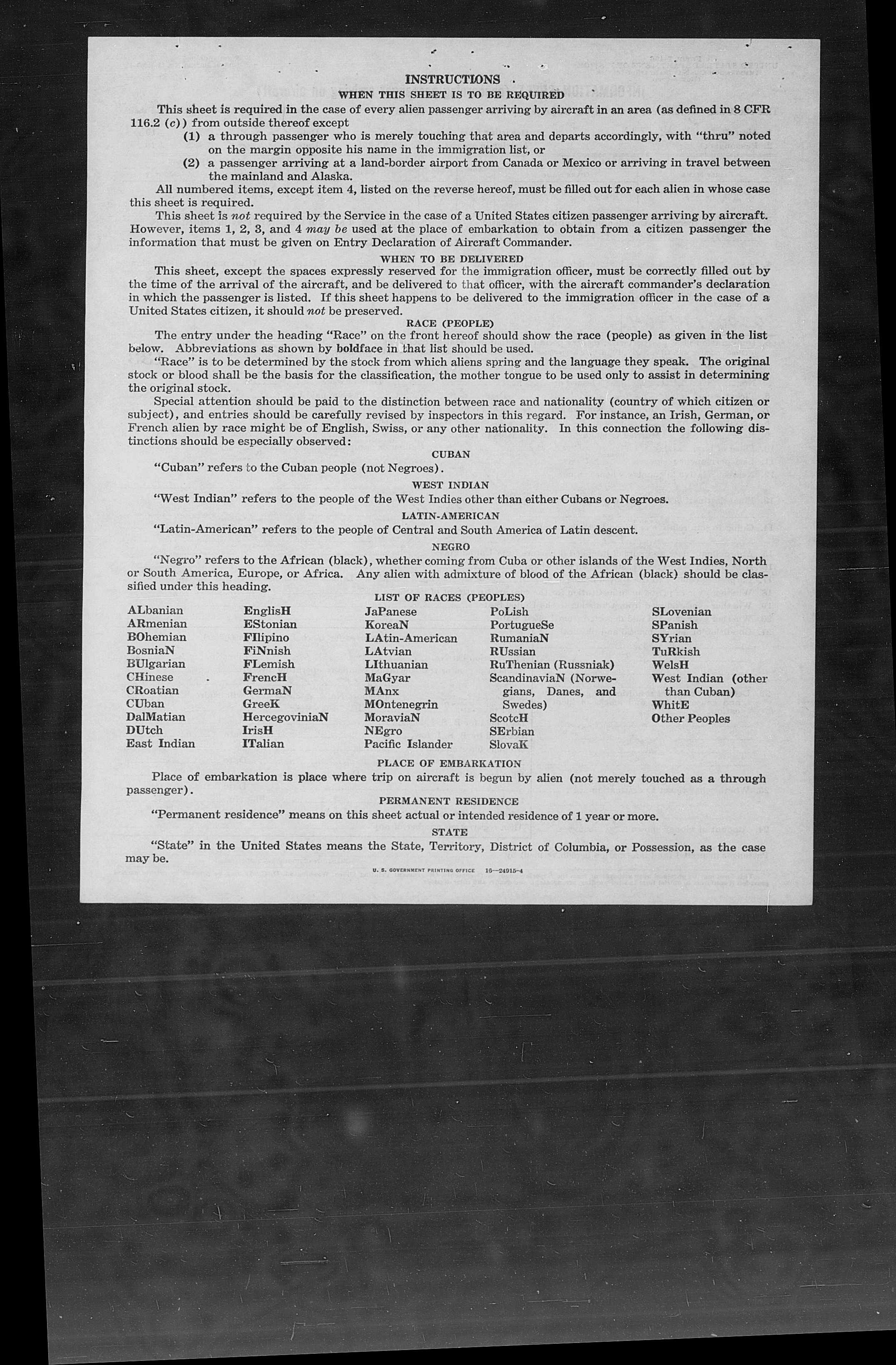 INSTRUCTIONS
WHEN THIS SHEET IS TO BE REQUIRED

This sheet is required in the case of every alien passenger arriving by aircraft in an area (as defined in 8 CFR 116.2 (c)) from outside thereof except
(1) a through passenger who is merely touching that area and departs accordingly, with "thru" noted on the margin opposite his name in the immigration list, or
(2) a passenger arriving at a land-border airport from Canada or Mexico or arriving in travel between the mainland and Alaska.

All numbered items, except item 4, listed on the reverse hereof, must be filled out for each alien in whose case this sheet is required.

This sheet is not required by the Service in the case of a United States citizen passenger arriving by aircraft. However, items 1, 2, 3, and 4 may be used at the place of embarkation to obtain from a citizen passenger the information that must be given on Entry Declaration of Aircraft Commander.

WHEN TO BE DELIVERED

This sheet, except the spaces expressly reserved for the immigration officer, must be correctly filled out by the time of the arrival of the aircraft, and be delivered to that officer, with the aircraft commander's declaration in which the passenger is listed. If this sheet happens to be delivered to the immigration officer in the case of a United States citizen, it should not be preserved.

RACE (PEOPLE)

The entry under the heading "Race" on the front hereof should show the race (people) as given in the list below. Abbreviations as shown by boldface in that list should be used.

"Race" is to be determined by the stock from which aliens spring and the language they speak. The original stock or blood shall be the basis for the classification, the mother tongue to be used only to assist in determining the original stock.

Special attention should be paid to the distinction between race and nationality (country of which citizen or subject), and entries should be carefully revised by inspectors in this regard. For instance, an Irish, German, or French alien by race might be of English, Swiss, or any other nationality. In this connection the following distinctions should be especially observed:

CUBAN

"Cuban" refers to the Cuban people (not Negroes).

WEST INDIAN

"West Indian" refers to the people of the West Indies other than either Cubans or Negroes.

LATIN-AMERICAN

"Latin-American" refers to the people of Central and South America of Latin descent.

NEGRO

"Negro" refers to the African (black), whether coming from Cuba or other islands of the West Indies, North or South America, Europe, or Africa. Any alien with admixture of blood of the African (black) should be classified under this heading.

LIST OF RACES (PEOPLES)

ALbanian
ARmenian
BOhemian
BosniaN
BUlgarian
CHinese
CRoatian
CUban
DalMatian
DUtch
East Indian

EnglisH
EStonian
FIlipino
FiNnish
FLemish
FrencH
GermaN
GreeK
HercegoviniaN
IrisH
ITalian

JaPanese
KoreaN
LAtin-American
LAtvian
LIthuanian
MaGyar
MAnx
MOntenegrin
MoraviaN
NEgro
Pacific Islander

PoLish
PortugueSe
RumaniaN
RUssian
RuThenian (Russniak)
ScandinaviaN (Norwegians, Danes, and Swedes)
ScotcH
SErbian
SlovaK

SLovenian
SPanish
SYrian
TuRkish
WelsH
West Indian (other than Cuban)
WhitE
Other Peoples

PLACE OF EMBARKATION

Place of embarkation is place where trip on aircraft is begun by alien (not merely touched as a through passenger).

PERMANENT RESIDENCE

"Permanent residence" means on this sheet actual or intended residence of 1 year or more.

STATE

"State" in the United States means the State, Territory, District of Columbia, or Possession, as the case may be.

U. S. GOVERNMENT PRINTING OFFICE 16—24915-4